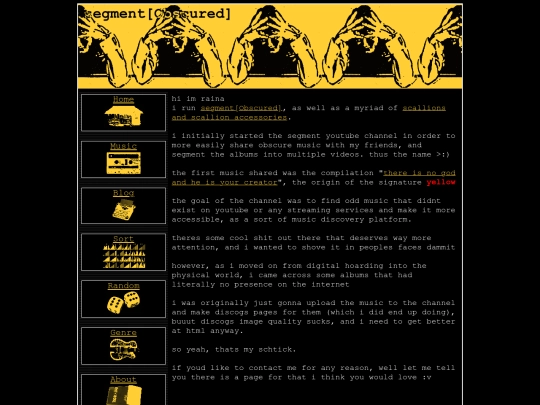 segment[Obscured]

Home

Music

Blog

Sort

Random

Genre

About

hi im raina
i run segment[Obscured], as well as a myriad of scallions and scallion accessories.

i initially started the segment youtube channel in order to more easily share obscure music with my friends, and segment the albums into multiple videos. thus the name >:)

the first music shared was the compilation "there is no god and he is your creator", the origin of the signature yellow

the goal of the channel was to find odd music that didnt exist on youtube or any streaming services and make it more accessible, as a sort of music discovery platform.

theres some cool shit out there that deserves way more attention, and i wanted to shove it in peoples faces dammit

however, as i moved on from digital hoarding into the physical world, i came across some albums that had literally no presence on the internet

i was originally just gonna upload the music to the channel and make discogs pages for them (which i did end up doing), buuut discogs image quality sucks, and i need to get better at html anyway.

so yeah, thats my schtick.

if youd like to contact me for any reason, well let me tell you there is a page for that i think you would love :v